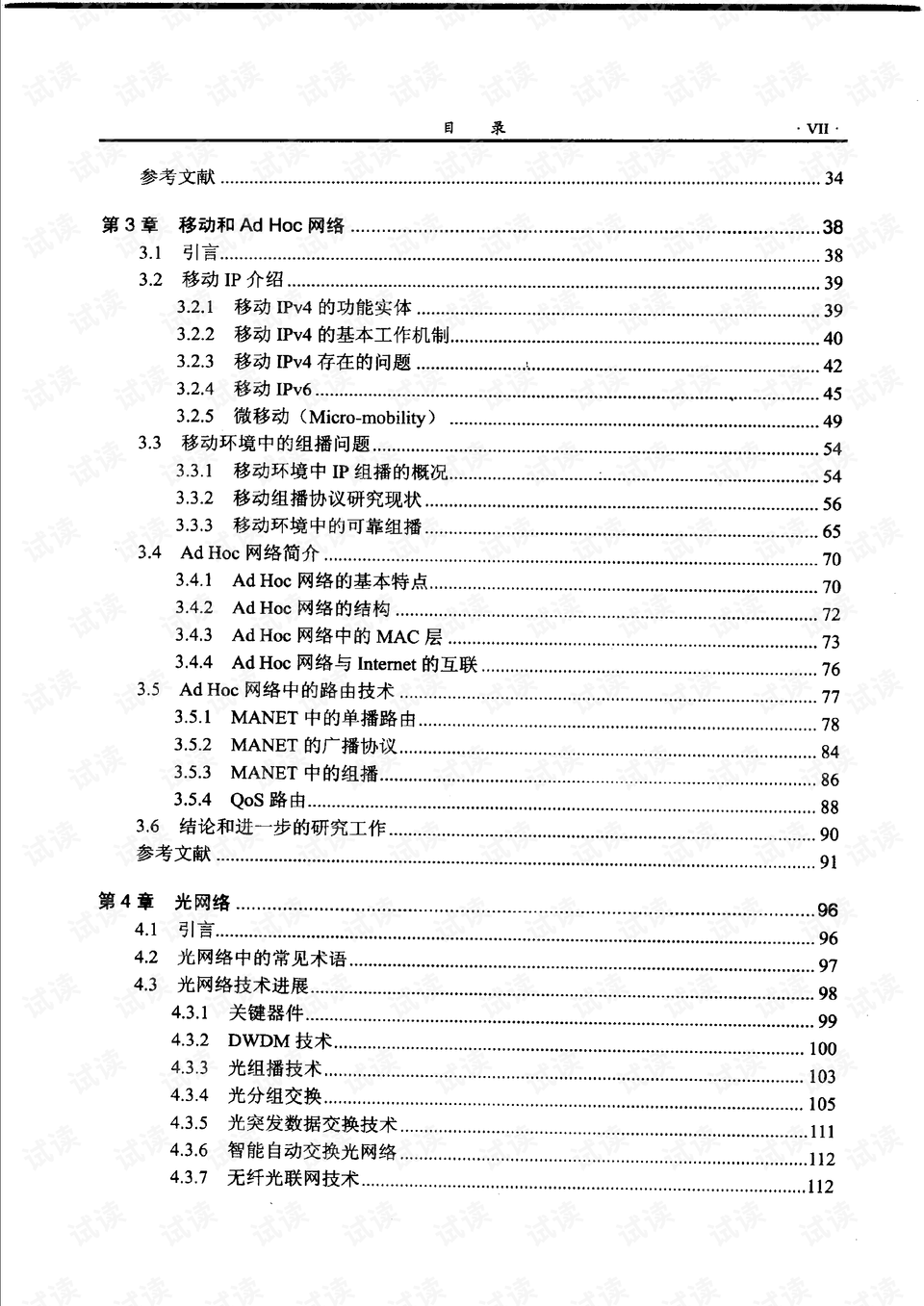 目 录 · VII ·

参考文献 34

第3章 移动和Ad Hoc网络 38
3.1 引言 38
3.2 移动IP介绍 39
3.2.1 移动IPv4的功能实体 39
3.2.2 移动IPv4的基本工作机制 40
3.2.3 移动IPv4存在的问题 42
3.2.4 移动IPv6 45
3.2.5 微移动（Micro-mobility） 49
3.3 移动环境中的组播问题 54
3.3.1 移动环境中IP组播的概况 54
3.3.2 移动组播协议研究现状 56
3.3.3 移动环境中的可靠组播 65
3.4 Ad Hoc网络简介 70
3.4.1 Ad Hoc网络的基本特点 70
3.4.2 Ad Hoc网络的结构 72
3.4.3 Ad Hoc网络中的MAC层 73
3.4.4 Ad Hoc网络与Internet的互联 76
3.5 Ad Hoc网络中的路由技术 77
3.5.1 MANET中的单播路由 78
3.5.2 MANET的广播协议 84
3.5.3 MANET中的组播 86
3.5.4 QoS路由 88
3.6 结论和进一步的研究工作 90
参考文献 91

第4章 光网络 96
4.1 引言 96
4.2 光网络中的常见术语 97
4.3 光网络技术进展 98
4.3.1 关键器件 99
4.3.2 DWDM技术 100
4.3.3 光组播技术 103
4.3.4 光分组交换 105
4.3.5 光突发数据交换技术 111
4.3.6 智能自动交换光网络 112
4.3.7 无纤光联网技术 112

试读